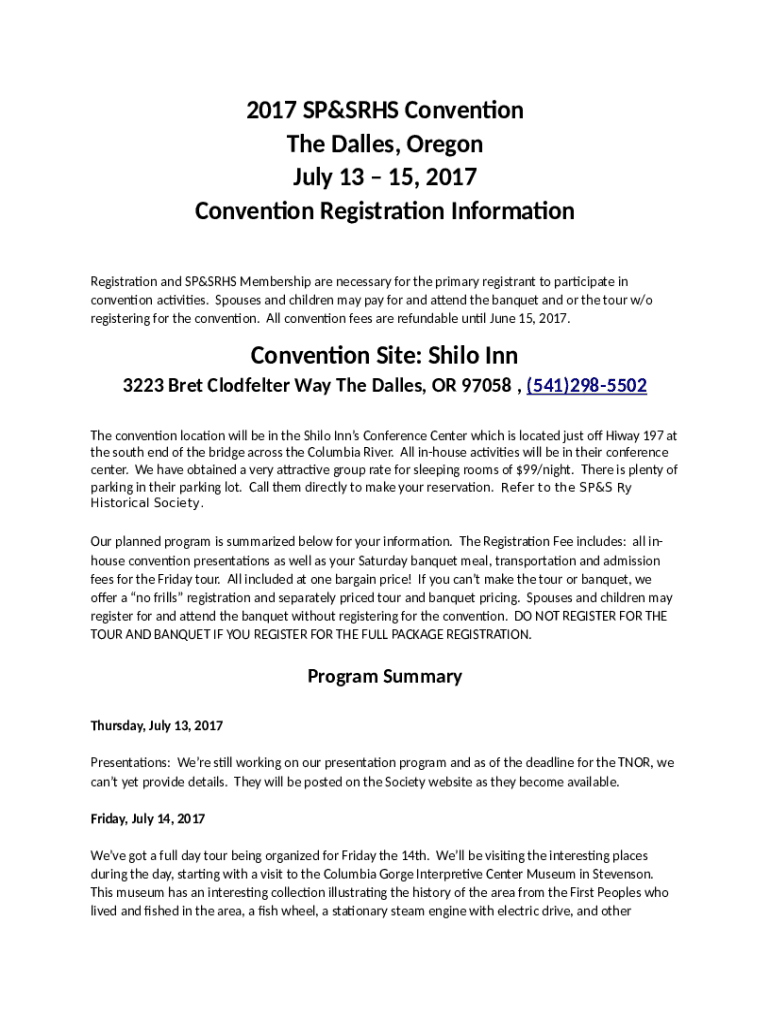 2017 SP&SRHS Convention
The Dalles, Oregon
July 13 – 15, 2017
Convention Registration Information

Registration and SP&SRHS Membership are necessary for the primary registrant to participate in convention activities. Spouses and children may pay for and attend the banquet and or the tour w/o registering for the convention. All convention fees are refundable until June 15, 2017.

Convention Site: Shilo Inn

3223 Bret Clodfelter Way The Dalles, OR 97058 , (541)298-5502

The convention location will be in the Shilo Inn's Conference Center which is located just off Hiway 197 at the south end of the bridge across the Columbia River. All in-house activities will be in their conference center. We have obtained a very attractive group rate for sleeping rooms of $99/night. There is plenty of parking in their parking lot. Call them directly to make your reservation. Refer to the SP&S Ry Historical Society.

Our planned program is summarized below for your information. The Registration Fee includes: all in-house convention presentations as well as your Saturday banquet meal, transportation and admission fees for the Friday tour. All included at one bargain price! If you can't make the tour or banquet, we offer a "no frills" registration and separately priced tour and banquet pricing. Spouses and children may register for and attend the banquet without registering for the convention. DO NOT REGISTER FOR THE TOUR AND BANQUET IF YOU REGISTER FOR THE FULL PACKAGE REGISTRATION.

Program Summary

Thursday, July 13, 2017

Presentations: We're still working on our presentation program and as of the deadline for the TNOR, we can't yet provide details. They will be posted on the Society website as they become available.

Friday, July 14, 2017

We've got a full day tour being organized for Friday the 14th. We'll be visiting the interesting places during the day, starting with a visit to the Columbia Gorge Interpretive Center Museum in Stevenson. This museum has an interesting collection illustrating the history of the area from the First Peoples who lived and fished in the area, a fish wheel, a stationary steam engine with electric drive, and other